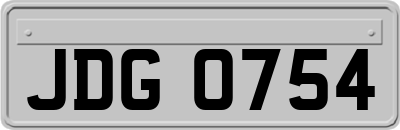 JDG 0754